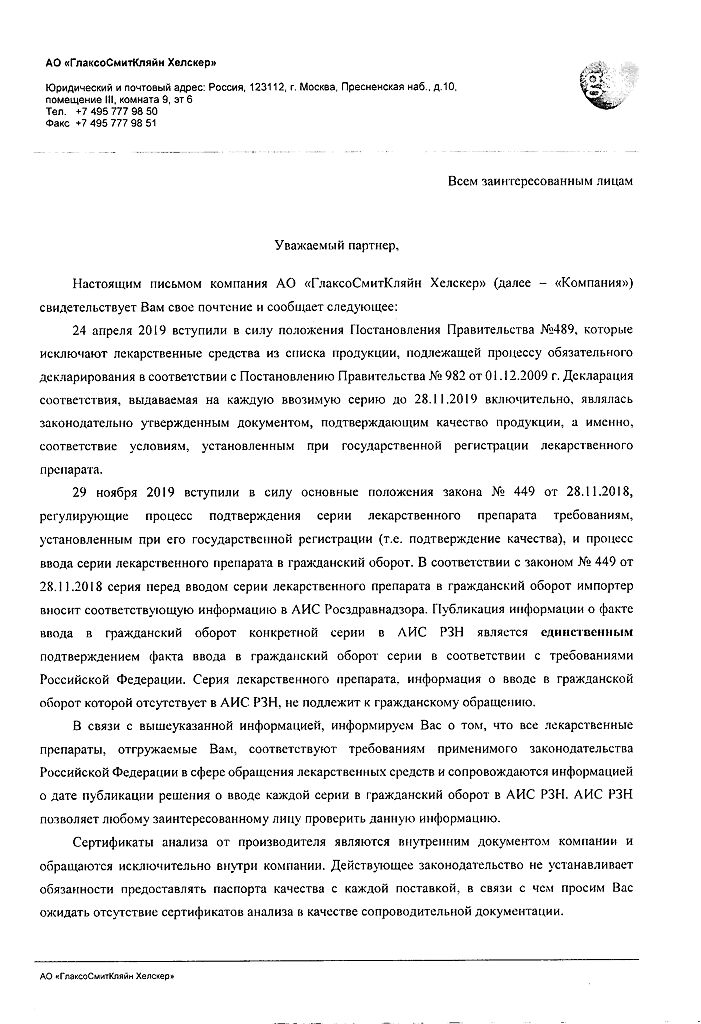 АО «ГлаксоСмитКляйн Хелскер»

Юридический и почтовый адрес: Россия, 123112, г. Москва, Пресненская наб., д.10, помещение III, комната 9, эт 6
Тел. +7 495 777 98 50
Факс +7 495 777 98 51

Всем заинтересованным лицам

Уважаемый партнер,

Настоящим письмом компания АО «ГлаксоСмитКляйн Хелскер» (далее – «Компания») свидетельствует Вам свое почтение и сообщает следующее:

24 апреля 2019 вступили в силу положения Постановления Правительства №489, которые исключают лекарственные средства из списка продукции, подлежащей процессу обязательного декларирования в соответствии с Постановлению Правительства № 982 от 01.12.2009 г. Декларация соответствия, выдаваемая на каждую ввозимую серию до 28.11.2019 включительно, являлась законодательно утвержденным документом, подтверждающим качество продукции, а именно, соответствие условиям, установленным при государственной регистрации лекарственного препарата.

29 ноября 2019 вступили в силу основные положения закона № 449 от 28.11.2018, регулирующие процесс подтверждения серии лекарственного препарата требованиям, установленным при его государственной регистрации (т.е. подтверждение качества), и процесс ввода серии лекарственного препарата в гражданский оборот. В соответствии с законом № 449 от 28.11.2018 серия перед вводом серии лекарственного препарата в гражданский оборот импортер вносит соответствующую информацию в АИС Росздравнадзора. Публикация информации о факте ввода в гражданский оборот конкретной серии в АИС РЗН является единственным подтверждением факта ввода в гражданский оборот серии в соответствии с требованиями Российской Федерации. Серия лекарственного препарата, информация о вводе в гражданской оборот которой отсутствует в АИС РЗН, не подлежит к гражданскому обращению.

В связи с вышеуказанной информацией, информируем Вас о том, что все лекарственные препараты, отгружаемые Вам, соответствуют требованиям применимого законодательства Российской Федерации в сфере обращения лекарственных средств и сопровождаются информацией о дате публикации решения о вводе каждой серии в гражданский оборот в АИС РЗН. АИС РЗН позволяет любому заинтересованному лицу проверить данную информацию.

Сертификаты анализа от производителя являются внутренним документом компании и обращаются исключительно внутри компании. Действующее законодательство не устанавливает обязанности предоставлять паспорта качества с каждой поставкой, в связи с чем просим Вас ожидать отсутствие сертификатов анализа в качестве сопроводительной документации.

АО «ГлаксоСмитКляйн Хелскер»